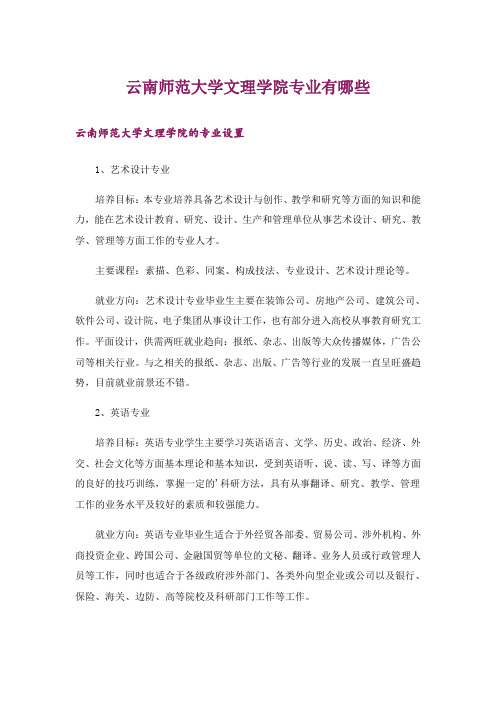 云南师范大学文理学院专业有哪些

云南师范大学文理学院的专业设置

1、艺术设计专业

培养目标：本专业培养具备艺术设计与创作、教学和研究等方面的知识和能力，能在艺术设计教育、研究、设计、生产和管理单位从事艺术设计、研究、教学、管理等方面工作的专业人才。

主要课程：素描、色彩、同案、构成技法、专业设计、艺术设计理论等。

就业方向：艺术设计专业毕业生主要在装饰公司、房地产公司、建筑公司、软件公司、设计院、电子集团从事设计工作，也有部分进入高校从事教育研究工作。平面设计，供需两旺就业趋向：报纸、杂志、出版等大众传播媒体，广告公司等相关行业。与之相关的报纸、杂志、出版、广告等行业的发展一直呈旺盛趋势，目前就业前景还不错。

2、英语专业

培养目标：英语专业学生主要学习英语语言、文学、历史、政治、经济、外交、社会文化等方面基本理论和基本知识，受到英语听、说、读、写、译等方面的良好的技巧训练，掌握一定的'科研方法，具有从事翻译、研究、教学、管理工作的业务水平及较好的素质和较强能力。

就业方向：英语专业毕业生适合于外经贸各部委、贸易公司、涉外机构、外商投资企业、跨国公司、金融国贸等单位的文秘、翻译、业务人员或行政管理人员等工作，同时也适合于各级政府涉外部门、各类外向型企业或公司以及银行、保险、海关、边防、高等院校及科研部门工作等工作。